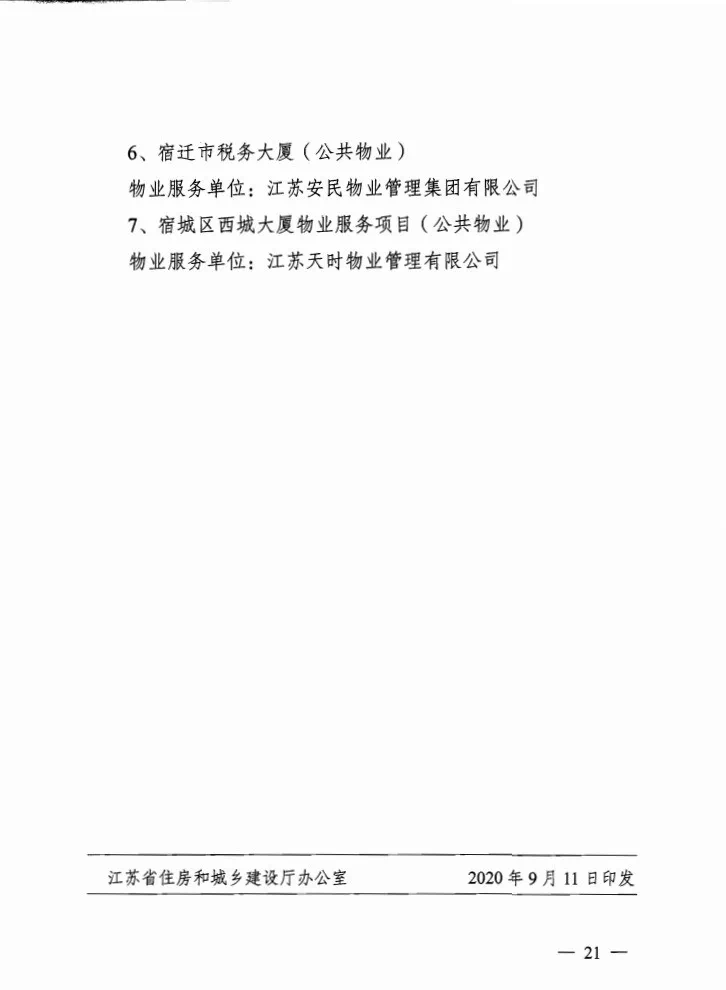 6、宿迁市税务大厦（公共物业）

物业服务单位：江苏安民物业管理集团有限公司

7、宿城区西城大厦物业服务项目（公共物业）

物业服务单位：江苏天时物业管理有限公司

江苏省住房和城乡建设厅办公室 2020年9月11日印发

— 21 —